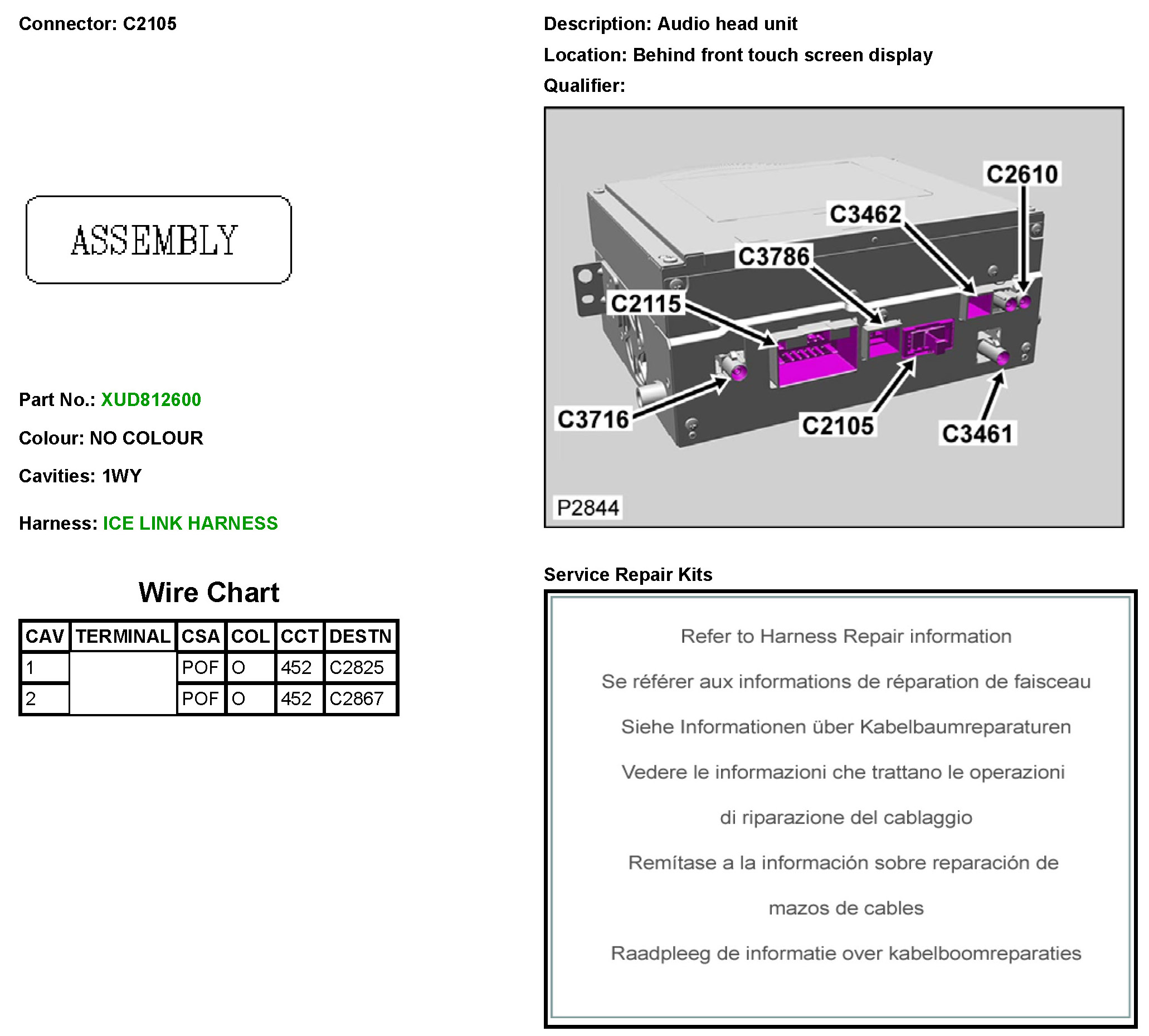 Connector: C2105

ASSEMBLY

Part No.: XUD812600

Colour: NO COLOUR

Cavities: 1WY

Harness: ICE LINK HARNESS

Wire Chart

| CAV | TERMINAL | CSA | COL | CCT | DESTN |
|---|---|---|---|---|---|
| 1 | | POF | O | 452 | C2825 |
| 2 | | POF | O | 452 | C2867 |

Description: Audio head unit

Location: Behind front touch screen display

Qualifier:

C2610
C3462
C3786
C2115
C3716
C2105
C3461
P2844

Service Repair Kits

Refer to Harness Repair information

Se référer aux informations de réparation de faisceau

Siehe Informationen über Kabelbaumreparaturen

Vedere le informazioni che trattano le operazioni di riparazione del cablaggio

Remítase a la información sobre reparación de mazos de cables

Raadpleeg de informatie over kabelboomreparaties